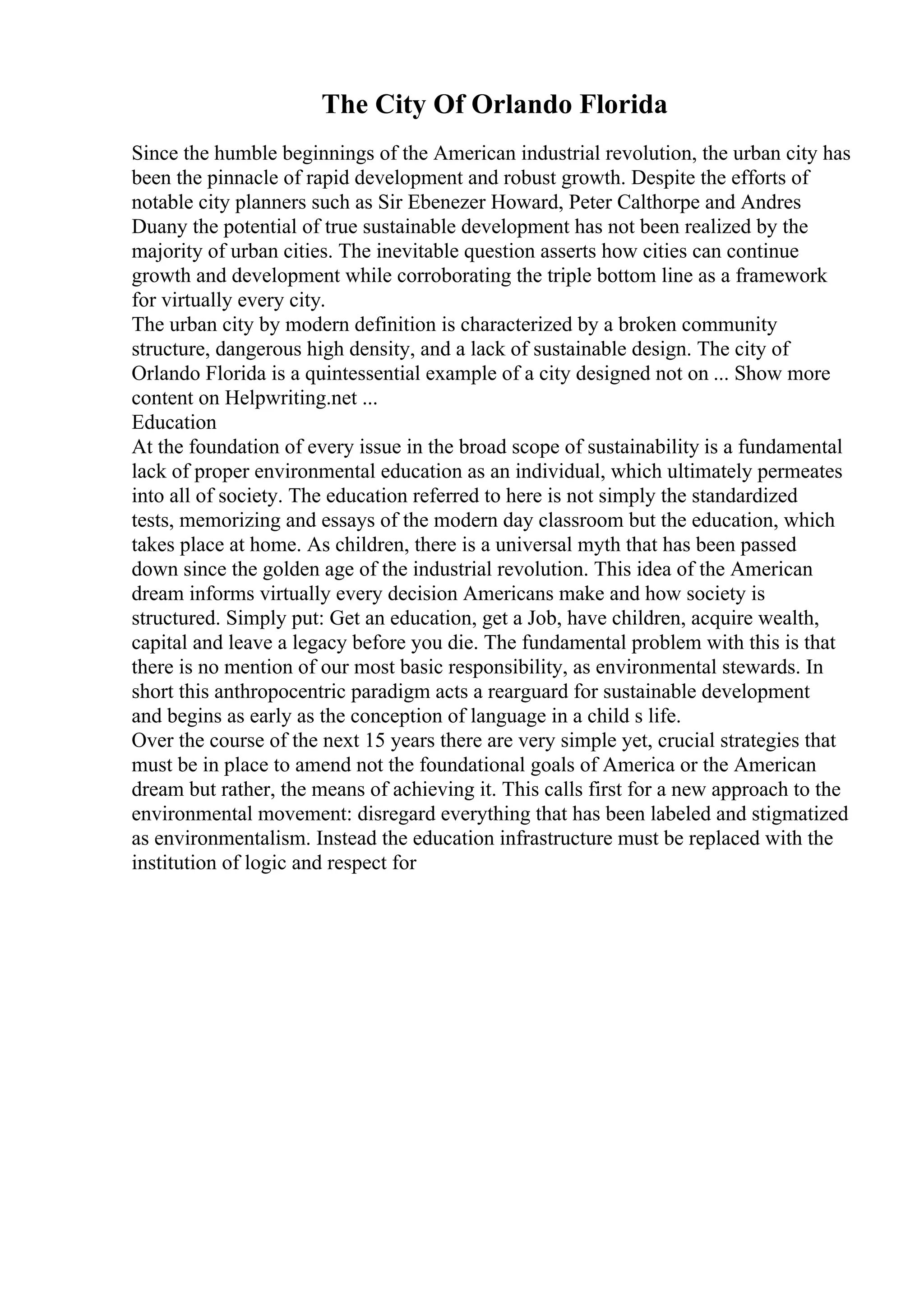 The City Of Orlando Florida

Since the humble beginnings of the American industrial revolution, the urban city has been the pinnacle of rapid development and robust growth. Despite the efforts of notable city planners such as Sir Ebenezer Howard, Peter Calthorpe and Andres Duany the potential of true sustainable development has not been realized by the majority of urban cities. The inevitable question asserts how cities can continue growth and development while corroborating the triple bottom line as a framework for virtually every city.
The urban city by modern definition is characterized by a broken community structure, dangerous high density, and a lack of sustainable design. The city of Orlando Florida is a quintessential example of a city designed not on ... Show more content on Helpwriting.net ...
Education
At the foundation of every issue in the broad scope of sustainability is a fundamental lack of proper environmental education as an individual, which ultimately permeates into all of society. The education referred to here is not simply the standardized tests, memorizing and essays of the modern day classroom but the education, which takes place at home. As children, there is a universal myth that has been passed down since the golden age of the industrial revolution. This idea of the American dream informs virtually every decision Americans make and how society is structured. Simply put: Get an education, get a Job, have children, acquire wealth, capital and leave a legacy before you die. The fundamental problem with this is that there is no mention of our most basic responsibility, as environmental stewards. In short this anthropocentric paradigm acts a rearguard for sustainable development and begins as early as the conception of language in a child s life.
Over the course of the next 15 years there are very simple yet, crucial strategies that must be in place to amend not the foundational goals of America or the American dream but rather, the means of achieving it. This calls first for a new approach to the environmental movement: disregard everything that has been labeled and stigmatized as environmentalism. Instead the education infrastructure must be replaced with the institution of logic and respect for